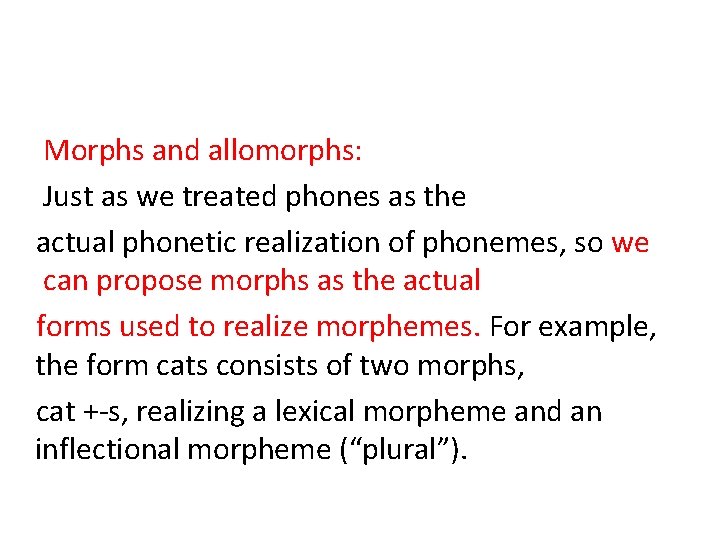 Morphs and allomorphs:

Just as we treated phones as the actual phonetic realization of phonemes, so we can propose morphs as the actual forms used to realize morphemes. For example, the form cats consists of two morphs, cat +-s, realizing a lexical morpheme and an inflectional morpheme ("plural").